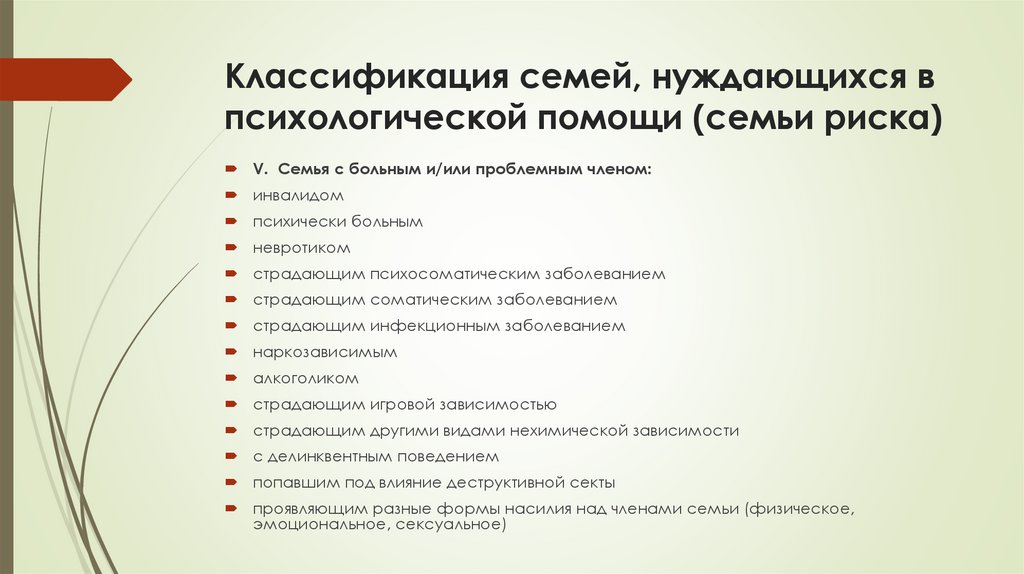 Классификация семей, нуждающихся в психологической помощи (семьи риска)

V. Семья с больным и/или проблемным членом:
инвалидом
психически больным
невротиком
страдающим психосоматическим заболеванием
страдающим соматическим заболеванием
страдающим инфекционным заболеванием
наркозависимым
алкоголиком
страдающим игровой зависимостью
страдающим другими видами нехимической зависимости
с делинквентным поведением
попавшим под влияние деструктивной секты
проявляющим разные формы насилия над членами семьи (физическое, эмоциональное, сексуальное)